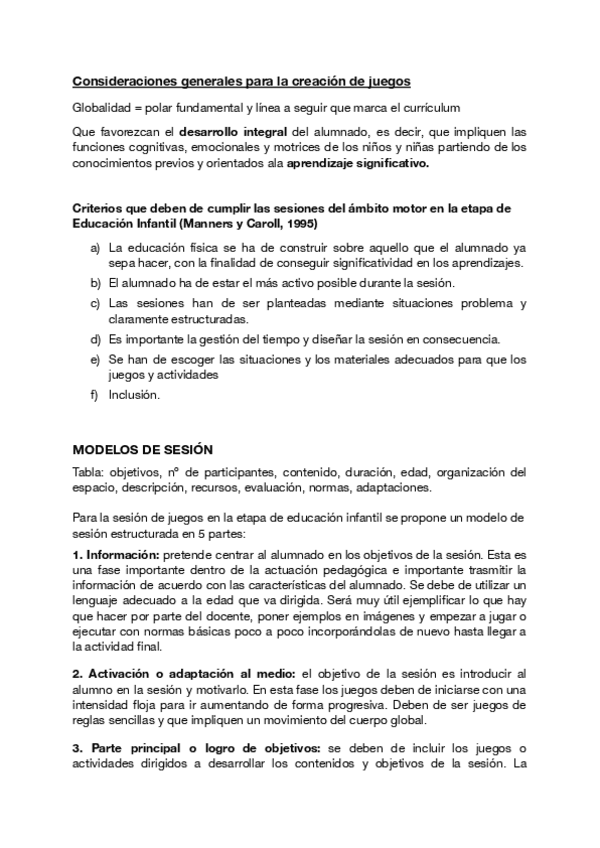 Consideraciones generales para la creación de juegos

Globalidad = polar fundamental y línea a seguir que marca el currículum

Que favorezcan el desarrollo integral del alumnado, es decir, que impliquen las funciones cognitivas, emocionales y motrices de los niños y niñas partiendo de los conocimientos previos y orientados ala aprendizaje significativo.

Criterios que deben de cumplir las sesiones del ámbito motor en la etapa de Educación Infantil (Manners y Caroll, 1995)

a) La educación física se ha de construir sobre aquello que el alumnado ya sepa hacer, con la finalidad de conseguir significatividad en los aprendizajes.
b) El alumnado ha de estar el más activo posible durante la sesión.
c) Las sesiones han de ser planteadas mediante situaciones problema y claramente estructuradas.
d) Es importante la gestión del tiempo y diseñar la sesión en consecuencia.
e) Se han de escoger las situaciones y los materiales adecuados para que los juegos y actividades
f) Inclusión.

MODELOS DE SESIÓN

Tabla: objetivos, nº de participantes, contenido, duración, edad, organización del espacio, descripción, recursos, evaluación, normas, adaptaciones.

Para la sesión de juegos en la etapa de educación infantil se propone un modelo de sesión estructurada en 5 partes:

1. Información: pretende centrar al alumnado en los objetivos de la sesión. Esta es una fase importante dentro de la actuación pedagógica e importante trasmitir la información de acuerdo con las características del alumnado. Se debe de utilizar un lenguaje adecuado a la edad que va dirigida. Será muy útil ejemplificar lo que hay que hacer por parte del docente, poner ejemplos en imágenes y empezar a jugar o ejecutar con normas básicas poco a poco incorporándolas de nuevo hasta llegar a la actividad final.

2. Activación o adaptación al medio: el objetivo de la sesión es introducir al alumno en la sesión y motivarlo. En esta fase los juegos deben de iniciarse con una intensidad floja para ir aumentando de forma progresiva. Deben de ser juegos de reglas sencillas y que impliquen un movimiento del cuerpo global.

3. Parte principal o logro de objetivos: se deben de incluir los juegos o actividades dirigidos a desarrollar los contenidos y objetivos de la sesión. La